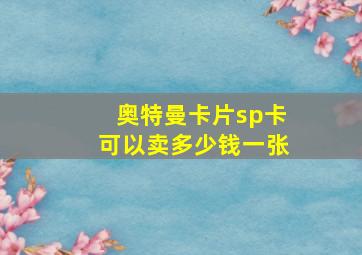 奥特曼卡片sp卡
可以卖多少钱一张